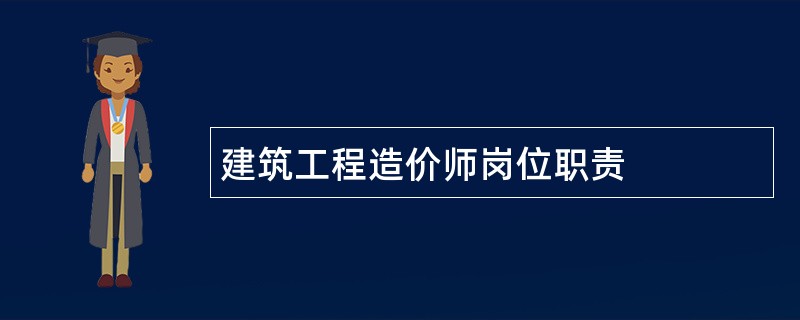 建筑工程造价师岗位职责